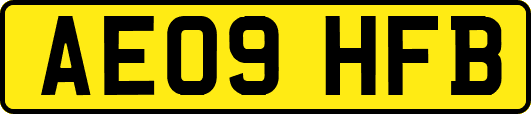 AE09 HFB